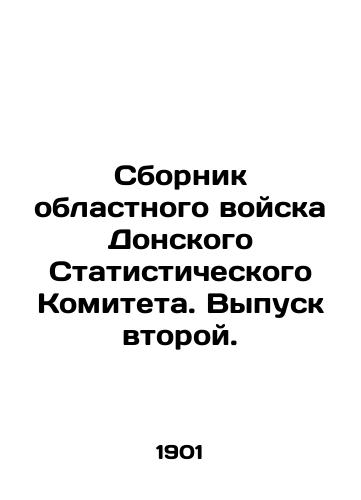 Сборник областного войска Донского Статистического Комитета. Выпуск второй.

1901